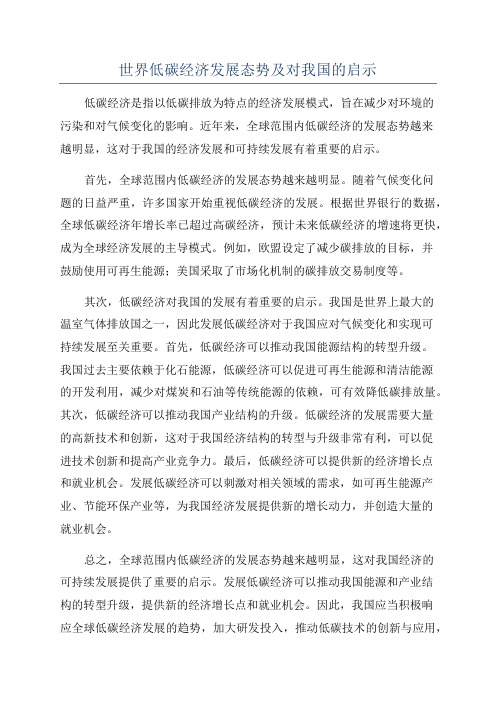 世界低碳经济发展态势及对我国的启示

低碳经济是指以低碳排放为特点的经济发展模式，旨在减少对环境的污染和对气候变化的影响。近年来，全球范围内低碳经济的发展态势越来越明显，这对于我国的经济发展和可持续发展有着重要的启示。

首先，全球范围内低碳经济的发展态势越来越明显。随着气候变化问题的日益严重，许多国家开始重视低碳经济的发展。根据世界银行的数据，全球低碳经济年增长率已超过高碳经济，预计未来低碳经济的增速将更快，成为全球经济发展的主导模式。例如，欧盟设定了减少碳排放的目标，并鼓励使用可再生能源；美国采取了市场化机制的碳排放交易制度等。

其次，低碳经济对我国的发展有着重要的启示。我国是世界上最大的温室气体排放国之一，因此发展低碳经济对于我国应对气候变化和实现可持续发展至关重要。首先，低碳经济可以推动我国能源结构的转型升级。我国过去主要依赖于化石能源，低碳经济可以促进可再生能源和清洁能源的开发利用，减少对煤炭和石油等传统能源的依赖，可有效降低碳排放量。其次，低碳经济可以推动我国产业结构的升级。低碳经济的发展需要大量的高新技术和创新，这对于我国经济结构的转型与升级非常有利，可以促进技术创新和提高产业竞争力。最后，低碳经济可以提供新的经济增长点和就业机会。发展低碳经济可以刺激对相关领域的需求，如可再生能源产业、节能环保产业等，为我国经济发展提供新的增长动力，并创造大量的就业机会。

总之，全球范围内低碳经济的发展态势越来越明显，这对我国经济的可持续发展提供了重要的启示。发展低碳经济可以推动我国能源和产业结构的转型升级，提供新的经济增长点和就业机会。因此，我国应当积极响应全球低碳经济发展的趋势，加大研发投入，推动低碳技术的创新与应用，